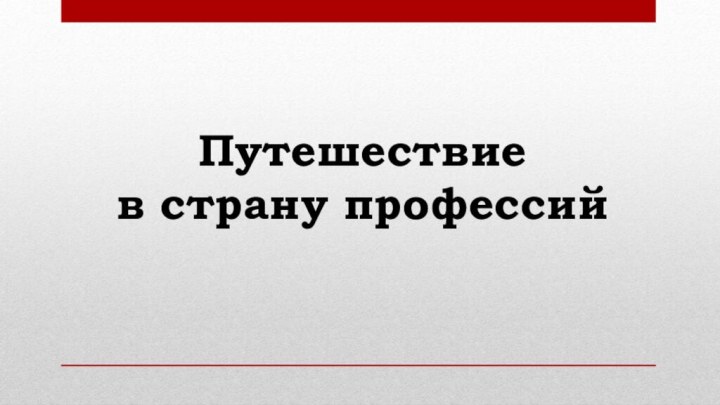 Путешествие
в страну профессий